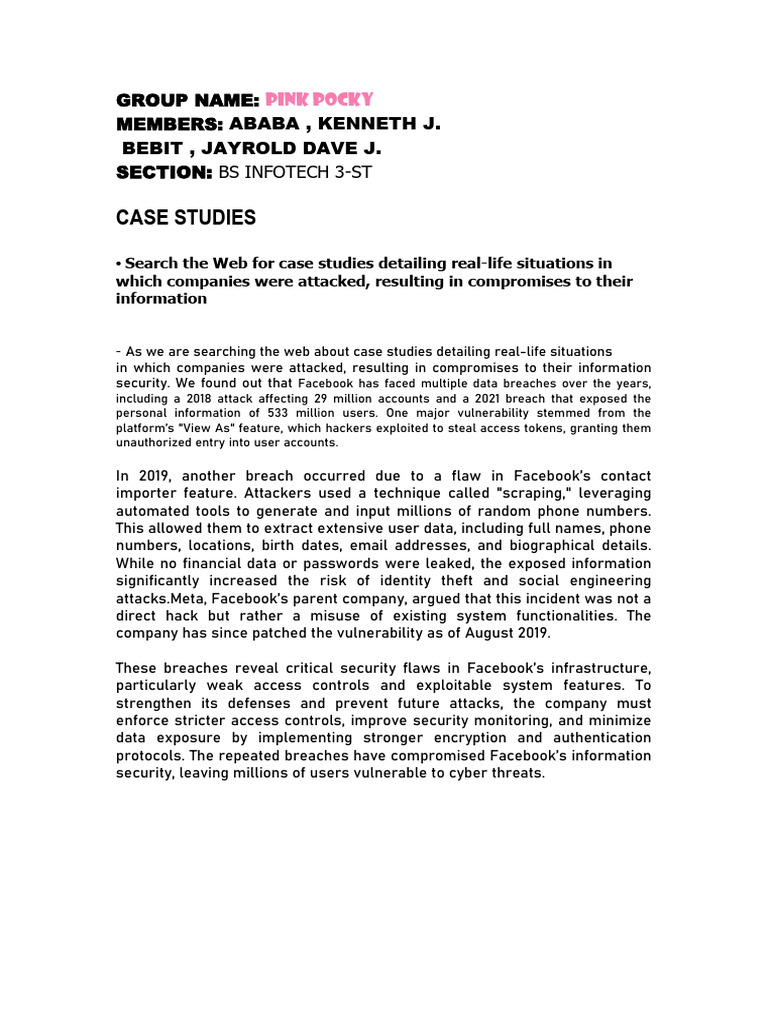 GROUP NAME: PINK POCKY
MEMBERS: ABABA , KENNETH J.
BEBIT , JAYROLD DAVE J.
SECTION: BS INFOTECH 3-ST

CASE STUDIES

• Search the Web for case studies detailing real-life situations in which companies were attacked, resulting in compromises to their information

- As we are searching the web about case studies detailing real-life situations in which companies were attacked, resulting in compromises to their information security. We found out that Facebook has faced multiple data breaches over the years, including a 2018 attack affecting 29 million accounts and a 2021 breach that exposed the personal information of 533 million users. One major vulnerability stemmed from the platform's "View As" feature, which hackers exploited to steal access tokens, granting them unauthorized entry into user accounts.

In 2019, another breach occurred due to a flaw in Facebook's contact importer feature. Attackers used a technique called "scraping," leveraging automated tools to generate and input millions of random phone numbers. This allowed them to extract extensive user data, including full names, phone numbers, locations, birth dates, email addresses, and biographical details. While no financial data or passwords were leaked, the exposed information significantly increased the risk of identity theft and social engineering attacks.Meta, Facebook's parent company, argued that this incident was not a direct hack but rather a misuse of existing system functionalities. The company has since patched the vulnerability as of August 2019.

These breaches reveal critical security flaws in Facebook's infrastructure, particularly weak access controls and exploitable system features. To strengthen its defenses and prevent future attacks, the company must enforce stricter access controls, improve security monitoring, and minimize data exposure by implementing stronger encryption and authentication protocols. The repeated breaches have compromised Facebook's information security, leaving millions of users vulnerable to cyber threats.